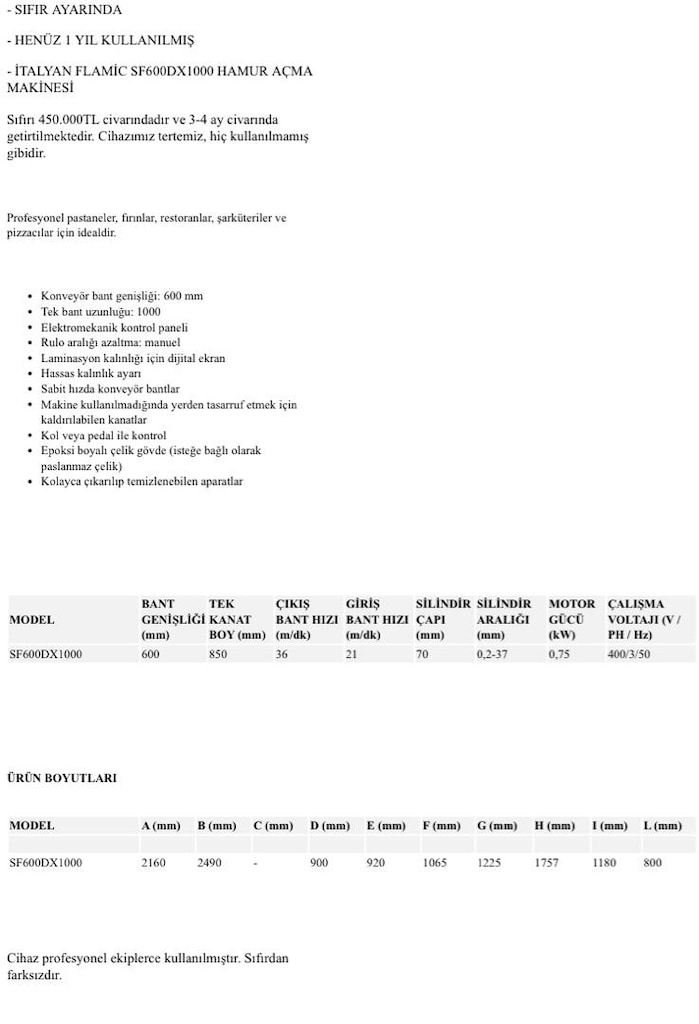 - SIFIR AYARINDA

- HENÜZ 1 YIL KULLANILMIŞ

- İTALYAN FLAMİC SF600DX1000 HAMUR AÇMA MAKİNESİ

Sıfırı 450.000TL civarındadır ve 3-4 ay civarında getirtilmektedir. Cihazımız tertemiz, hiç kullanılmamış gibidir.

Profesyonel pastaneler, fırınlar, restoranlar, şarküteriler ve pizzacılar için idealdir.

• Konveyör bant genişliği: 600 mm
• Tek bant uzunluğu: 1000
• Elektromekanik kontrol paneli
• Rulo aralığı azaltma: manuel
• Laminasyon kalınlığı için dijital ekran
• Hassas kalınlık ayarı
• Sabit hızda konveyör bantlar
• Makine kullanılmadığında yerden tasarruf etmek için kaldırılabilen kanatlar
• Kol veya pedal ile kontrol
• Epoksi boyalı çelik gövde (isteğe bağlı olarak paslanmaz çelik)
• Kolayca çıkarılıp temizlenebilen aparatlar

| MODEL | BANT GENİŞLİĞİ (mm) | TEK KANAT BOY (mm) | ÇIKIŞ BANT HIZI (m/dk) | GİRİŞ BANT HIZI (m/dk) | SİLİNDİR ÇAPI (mm) | SİLİNDİR ARALIĞI (mm) | MOTOR GÜCÜ (kW) | ÇALIŞMA VOLTAJI (V / PH / Hz) |
|---|---|---|---|---|---|---|---|---|
| SF600DX1000 | 600 | 850 | 36 | 21 | 70 | 0,2-37 | 0,75 | 400/3/50 |

ÜRÜN BOYUTLARI

| MODEL | A (mm) | B (mm) | C (mm) | D (mm) | E (mm) | F (mm) | G (mm) | H (mm) | I (mm) | L (mm) |
|---|---|---|---|---|---|---|---|---|---|---|
| SF600DX1000 | 2160 | 2490 | - | 900 | 920 | 1065 | 1225 | 1757 | 1180 | 800 |

Cihaz profesyonel ekiplerce kullanılmıştır. Sıfırdan farksızdır.